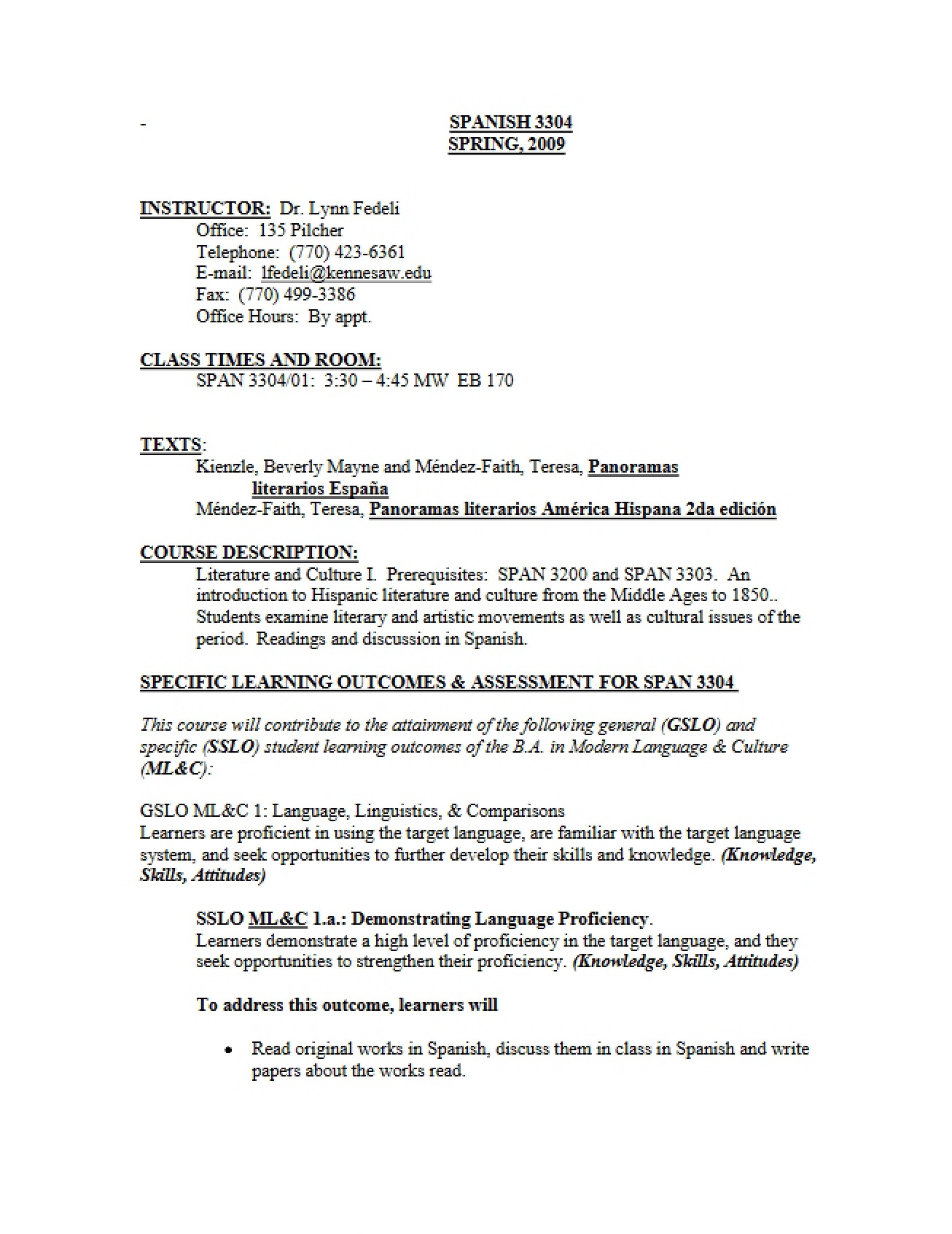 -

SPANISH 3304
SPRING, 2009

INSTRUCTOR: Dr. Lynn Fedeli
Office: 135 Pilcher
Telephone: (770) 423-6361
E-mail: lfedeli@kennesaw.edu
Fax: (770) 499-3386
Office Hours: By appt.

CLASS TIMES AND ROOM:
SPAN 3304/01: 3:30 – 4:45 MW EB 170

TEXTS:
Kienzle, Beverly Mayne and Méndez-Faith, Teresa, Panoramas literarios España
Méndez-Faith, Teresa, Panoramas literarios América Hispana 2da edición

COURSE DESCRIPTION:
Literature and Culture I. Prerequisites: SPAN 3200 and SPAN 3303. An introduction to Hispanic literature and culture from the Middle Ages to 1850.. Students examine literary and artistic movements as well as cultural issues of the period. Readings and discussion in Spanish.

SPECIFIC LEARNING OUTCOMES & ASSESSMENT FOR SPAN 3304

This course will contribute to the attainment of the following general (GSLO) and specific (SSLO) student learning outcomes of the B.A. in Modern Language & Culture (ML&C):

GSLO ML&C 1: Language, Linguistics, & Comparisons
Learners are proficient in using the target language, are familiar with the target language system, and seek opportunities to further develop their skills and knowledge. (Knowledge, Skills, Attitudes)

SSLO ML&C 1.a.: Demonstrating Language Proficiency.
Learners demonstrate a high level of proficiency in the target language, and they seek opportunities to strengthen their proficiency. (Knowledge, Skills, Attitudes)

To address this outcome, learners will

• Read original works in Spanish, discuss them in class in Spanish and write papers about the works read.